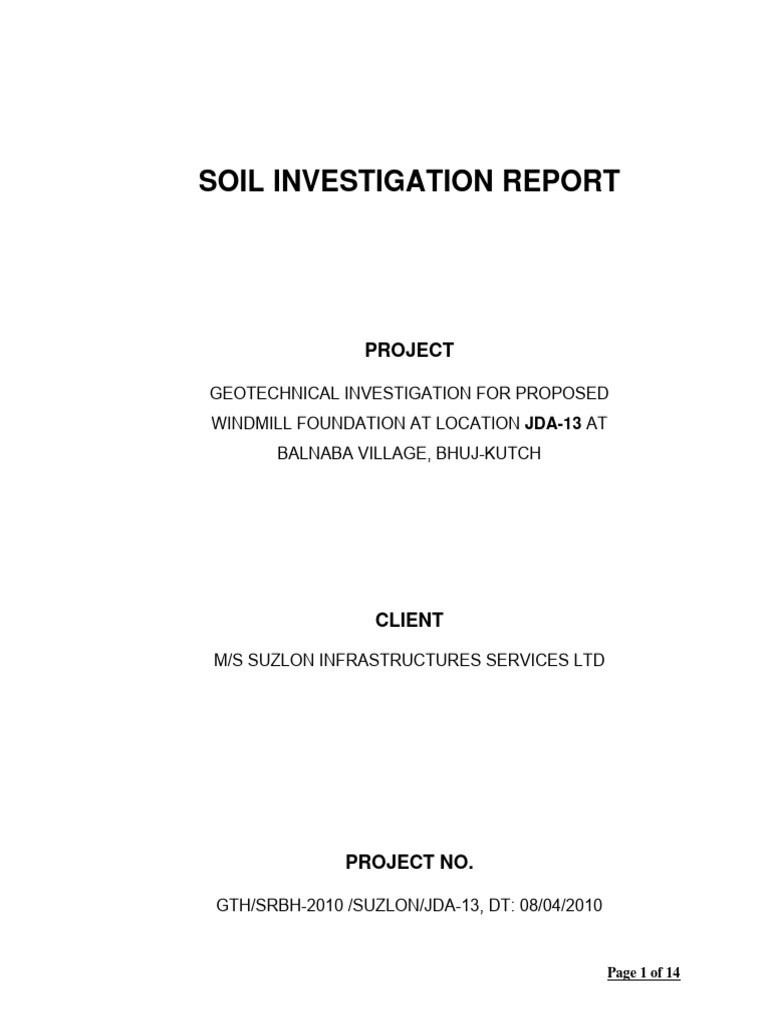 SOIL INVESTIGATION REPORT

PROJECT

GEOTECHNICAL INVESTIGATION FOR PROPOSED WINDMILL FOUNDATION AT LOCATION JDA-13 AT BALNABA VILLAGE, BHUJ-KUTCH

CLIENT

M/S SUZLON INFRASTRUCTURES SERVICES LTD

PROJECT NO.

GTH/SRBH-2010 /SUZLON/JDA-13, DT: 08/04/2010

Page 1 of 14